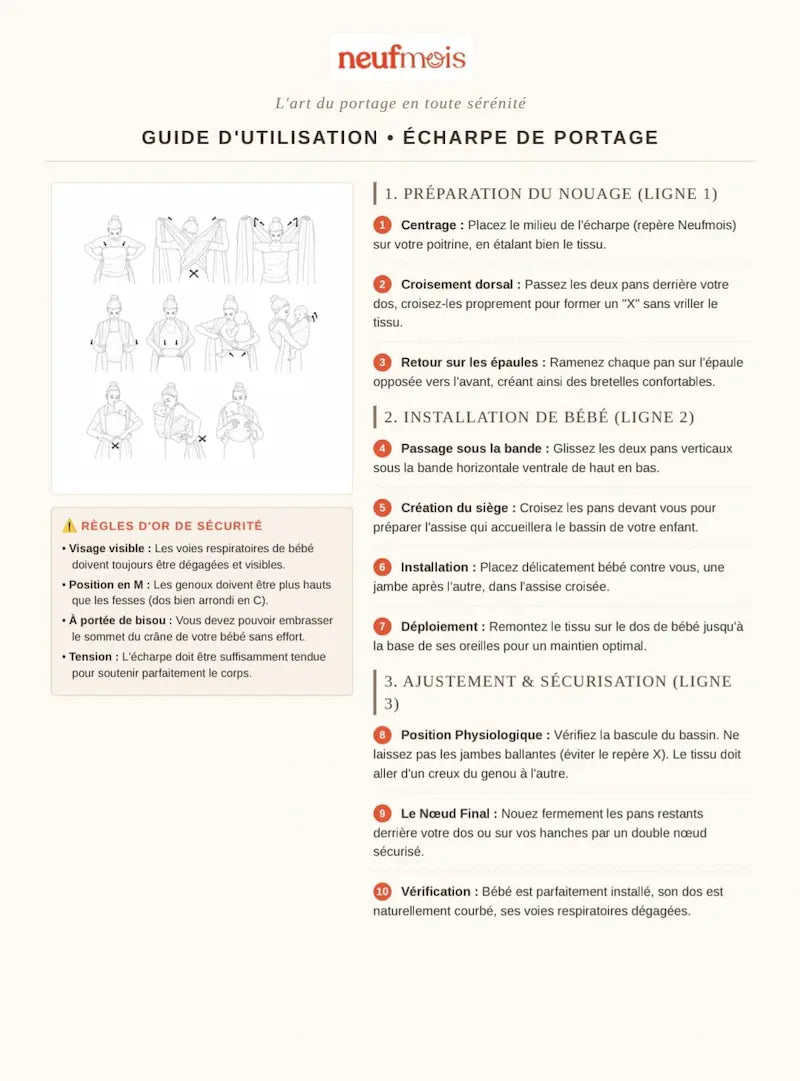 neufmois

L'art du portage en toute sérénité

GUIDE D'UTILISATION • ÉCHARPE DE PORTAGE

⚠️ RÈGLES D'OR DE SÉCURITÉ

• Visage visible : Les voies respiratoires de bébé doivent toujours être dégagées et visibles.

• Position en M : Les genoux doivent être plus hauts que les fesses (dos bien arrondi en C).

• À portée de bisou : Vous devez pouvoir embrasser le sommet du crâne de votre bébé sans effort.

• Tension : L'écharpe doit être suffisamment tendue pour soutenir parfaitement le corps.

1. PRÉPARATION DU NOUAGE (LIGNE 1)

1 Centrage : Placez le milieu de l'écharpe (repère Neufmois) sur votre poitrine, en étalant bien le tissu.

2 Croisement dorsal : Passez les deux pans derrière votre dos, croisez-les proprement pour former un "X" sans vriller le tissu.

3 Retour sur les épaules : Ramenez chaque pan sur l'épaule opposée vers l'avant, créant ainsi des bretelles confortables.

2. INSTALLATION DE BÉBÉ (LIGNE 2)

4 Passage sous la bande : Glissez les deux pans verticaux sous la bande horizontale ventrale de haut en bas.

5 Création du siège : Croisez les pans devant vous pour préparer l'assise qui accueillera le bassin de votre enfant.

6 Installation : Placez délicatement bébé contre vous, une jambe après l'autre, dans l'assise croisée.

7 Déploiement : Remontez le tissu sur le dos de bébé jusqu'à la base de ses oreilles pour un maintien optimal.

3. AJUSTEMENT & SÉCURISATION (LIGNE 3)

8 Position Physiologique : Vérifiez la bascule du bassin. Ne laissez pas les jambes ballantes (éviter le repère X). Le tissu doit aller d'un creux du genou à l'autre.

9 Le Nœud Final : Nouez fermement les pans restants derrière votre dos ou sur vos hanches par un double nœud sécurisé.

10 Vérification : Bébé est parfaitement installé, son dos est naturellement courbé, ses voies respiratoires dégagées.